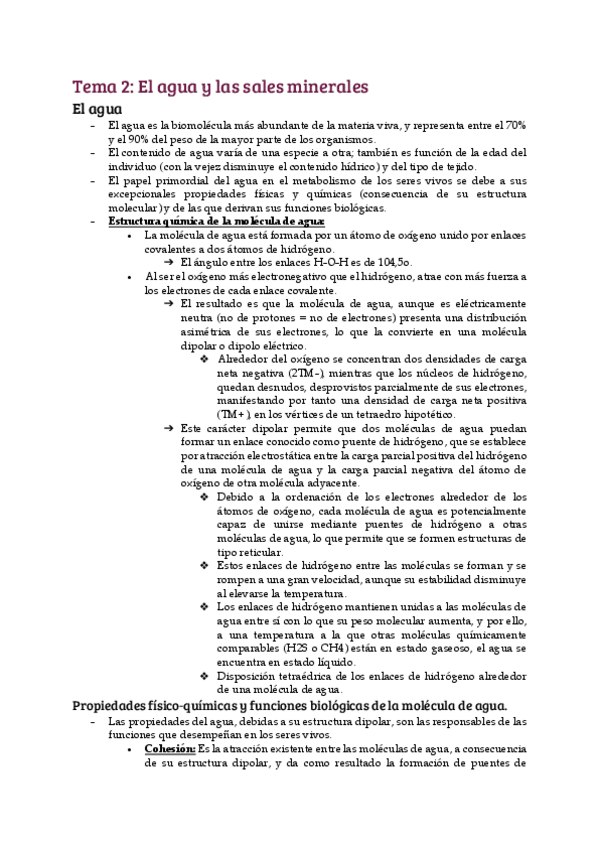 Tema 2: El agua y las sales minerales

El agua

– El agua es la biomolécula más abundante de la materia viva, y representa entre el 70% y el 90% del peso de la mayor parte de los organismos.
– El contenido de agua varía de una especie a otra; también es función de la edad del individuo (con la vejez disminuye el contenido hídrico) y del tipo de tejido.
– El papel primordial del agua en el metabolismo de los seres vivos se debe a sus excepcionales propiedades físicas y químicas (consecuencia de su estructura molecular) y de las que derivan sus funciones biológicas.
– Estructura química de la molécula de agua:
  • La molécula de agua está formada por un átomo de oxígeno unido por enlaces covalentes a dos átomos de hidrógeno.
    → El ángulo entre los enlaces H-O-H es de 104,5o.
  • Al ser el oxígeno más electronegativo que el hidrógeno, atrae con más fuerza a los electrones de cada enlace covalente.
    → El resultado es que la molécula de agua, aunque es eléctricamente neutra (no de protones = no de electrones) presenta una distribución asimétrica de sus electrones, lo que la convierte en una molécula dipolar o dipolo eléctrico.
      ❖ Alrededor del oxígeno se concentran dos densidades de carga neta negativa (2TM-), mientras que los núcleos de hidrógeno, quedan desnudos, desprovistos parcialmente de sus electrones, manifestando por tanto una densidad de carga neta positiva (TM+), en los vértices de un tetraedro hipotético.
    → Este carácter dipolar permite que dos moléculas de agua puedan formar un enlace conocido como puente de hidrógeno, que se establece por atracción electrostática entre la carga parcial positiva del hidrógeno de una molécula de agua y la carga parcial negativa del átomo de oxígeno de otra molécula adyacente.
      ❖ Debido a la ordenación de los electrones alrededor de los átomos de oxígeno, cada molécula de agua es potencialmente capaz de unirse mediante puentes de hidrógeno a otras moléculas de agua, lo que permite que se formen estructuras de tipo reticular.
      ❖ Estos enlaces de hidrógeno entre las moléculas se forman y se rompen a una gran velocidad, aunque su estabilidad disminuye al elevarse la temperatura.
      ❖ Los enlaces de hidrógeno mantienen unidas a las moléculas de agua entre sí con lo que su peso molecular aumenta, y por ello, a una temperatura a la que otras moléculas químicamente comparables (H2S o CH4) están en estado gaseoso, el agua se encuentra en estado líquido.
      ❖ Disposición tetraédrica de los enlaces de hidrógeno alrededor de una molécula de agua.

Propiedades físico-químicas y funciones biológicas de la molécula de agua.

– Las propiedades del agua, debidas a su estructura dipolar, son las responsables de las funciones que desempeñan en los seres vivos.
  • Cohesión: Es la atracción existente entre las moléculas de agua, a consecuencia de su estructura dipolar, y da como resultado la formación de puentes de